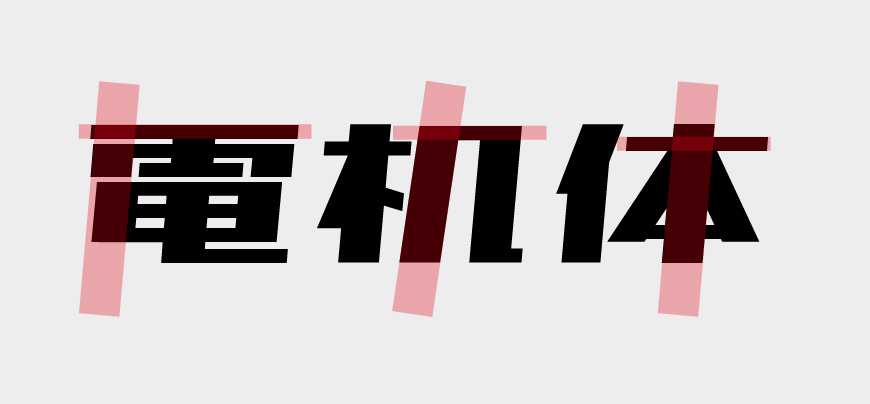 電机体